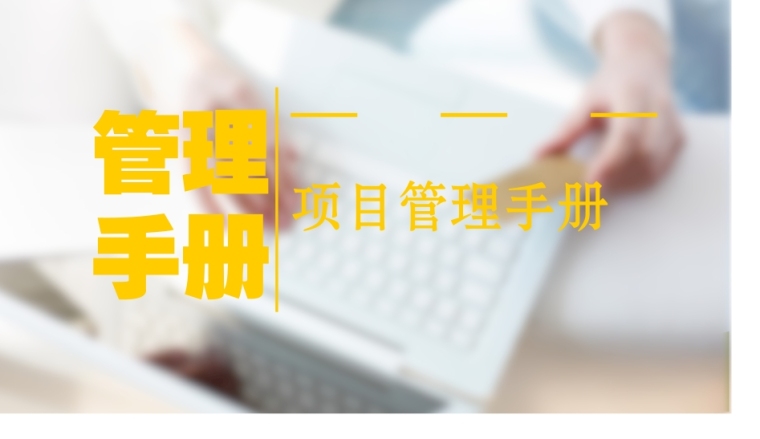 管理手册

项目管理手册